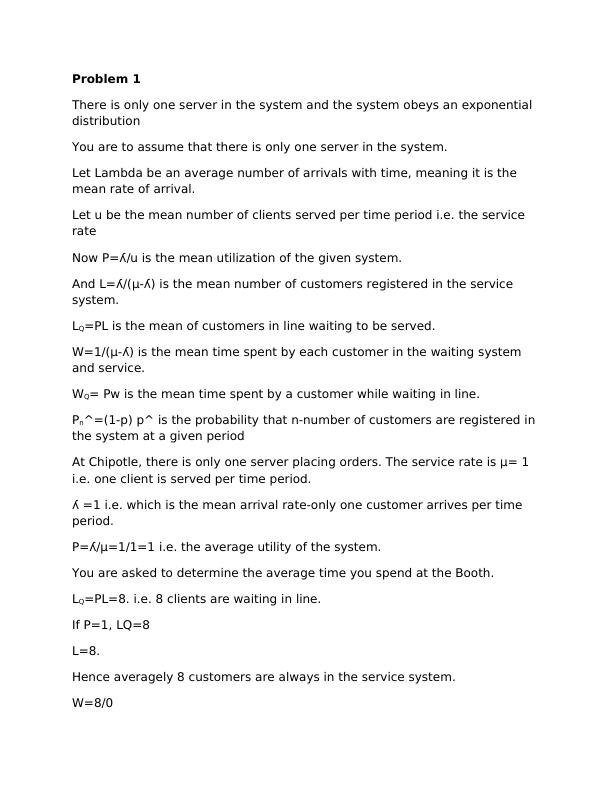 **Problem 1**

There is only one server in the system and the system obeys an exponential distribution

You are to assume that there is only one server in the system.

Let Lambda be an average number of arrivals with time, meaning it is the mean rate of arrival.

Let u be the mean number of clients served per time period i.e. the service rate

Now P=ʎ/u is the mean utilization of the given system.

And L=ʎ/(µ-ʎ) is the mean number of customers registered in the service system.

$L_Q$=PL is the mean of customers in line waiting to be served.

W=1/(µ-ʎ) is the mean time spent by each customer in the waiting system and service.

$W_Q$= Pw is the mean time spent by a customer while waiting in line.

$P_n$^=(1-p) p^ is the probability that n-number of customers are registered in the system at a given period

At Chipotle, there is only one server placing orders. The service rate is µ= 1 i.e. one client is served per time period.

ʎ =1 i.e. which is the mean arrival rate-only one customer arrives per time period.

P=ʎ/µ=1/1=1 i.e. the average utility of the system.

You are asked to determine the average time you spend at the Booth.

$L_Q$=PL=8. i.e. 8 clients are waiting in line.

If P=1, LQ=8

L=8.

Hence averagely 8 customers are always in the service system.

W=8/0